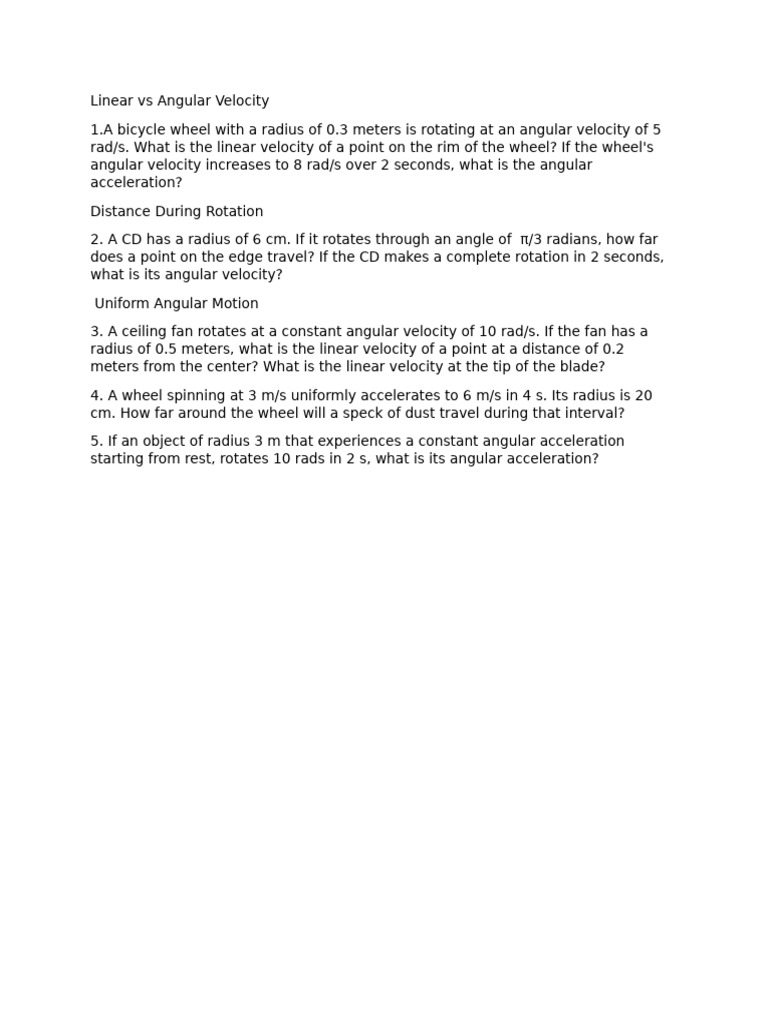 Linear vs Angular Velocity

1.A bicycle wheel with a radius of 0.3 meters is rotating at an angular velocity of 5 rad/s. What is the linear velocity of a point on the rim of the wheel? If the wheel's angular velocity increases to 8 rad/s over 2 seconds, what is the angular acceleration?

Distance During Rotation

2. A CD has a radius of 6 cm. If it rotates through an angle of $\pi/3$ radians, how far does a point on the edge travel? If the CD makes a complete rotation in 2 seconds, what is its angular velocity?

Uniform Angular Motion

3. A ceiling fan rotates at a constant angular velocity of 10 rad/s. If the fan has a radius of 0.5 meters, what is the linear velocity of a point at a distance of 0.2 meters from the center? What is the linear velocity at the tip of the blade?

4. A wheel spinning at 3 m/s uniformly accelerates to 6 m/s in 4 s. Its radius is 20 cm. How far around the wheel will a speck of dust travel during that interval?

5. If an object of radius 3 m that experiences a constant angular acceleration starting from rest, rotates 10 rads in 2 s, what is its angular acceleration?